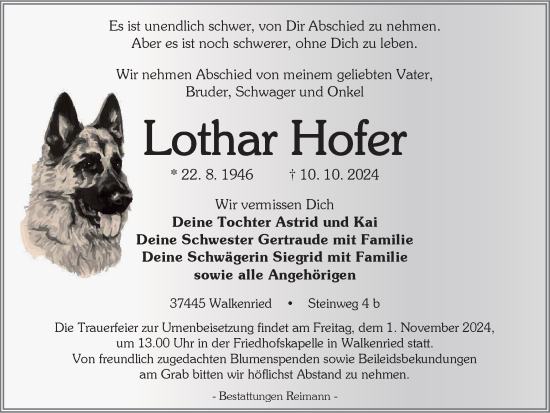 Es ist unendlich schwer, von Dir Abschied zu nehmen.
Aber es ist noch schwerer, ohne Dich zu leben.

Wir nehmen Abschied von meinem geliebten Vater,
Bruder, Schwager und Onkel

Lothar Hofer

* 22. 8. 1946 † 10. 10. 2024

Wir vermissen Dich
Deine Tochter Astrid und Kai
Deine Schwester Gertraude mit Familie
Deine Schwägerin Siegrid mit Familie
sowie alle Angehörigen

37445 Walkenried • Steinweg 4 b

Die Trauerfeier zur Urnenbeisetzung findet am Freitag, dem 1. November 2024, um 13.00 Uhr in der Friedhofskapelle in Walkenried statt.
Von freundlich zugedachten Blumenspenden sowie Beileidsbekundungen am Grab bitten wir höflichst Abstand zu nehmen.

- Bestattungen Reimann -